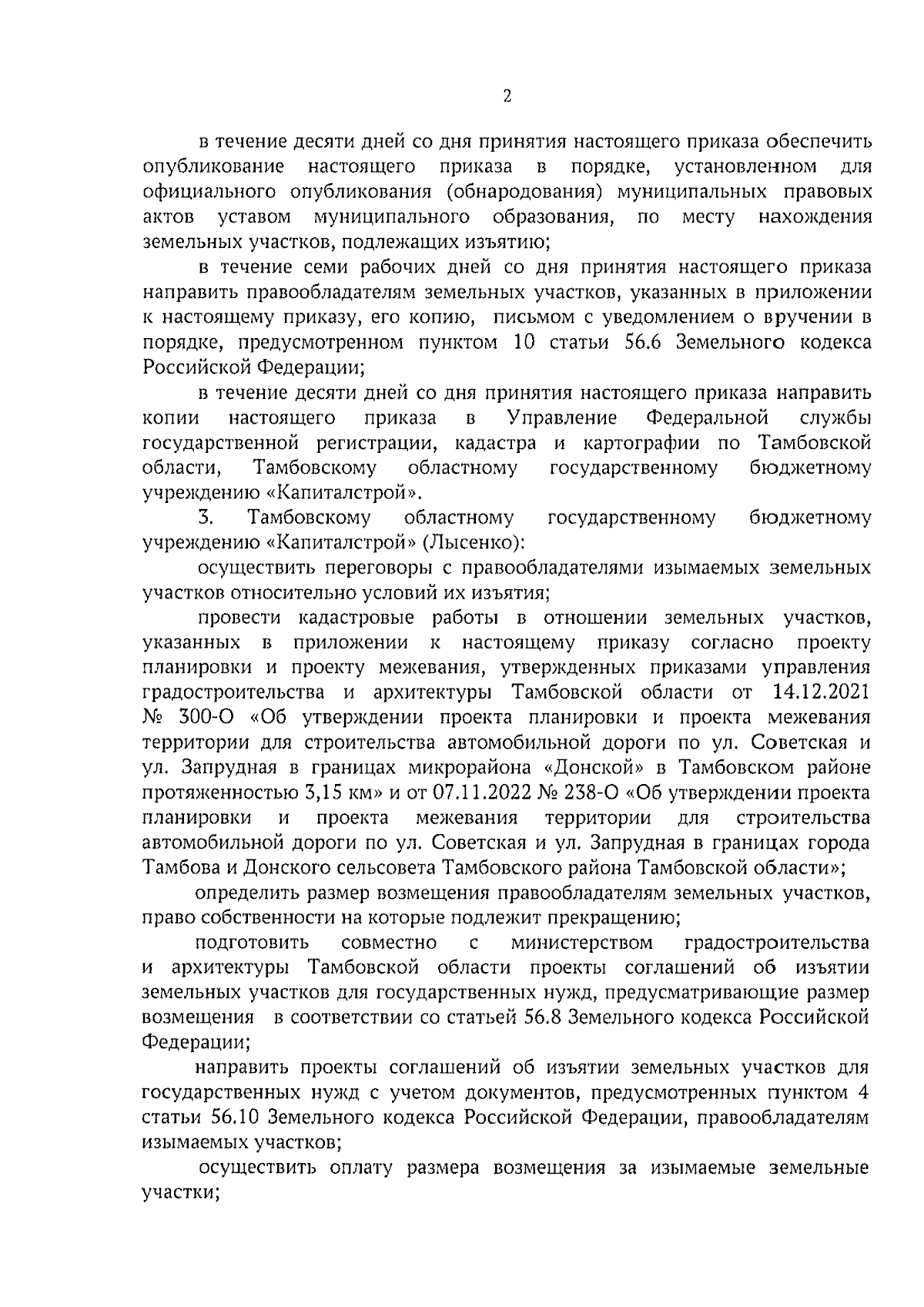 2

в течение десяти дней со дня принятия настоящего приказа обеспечить опубликование настоящего приказа в порядке, установленном для официального опубликования (обнародования) муниципальных правовых актов уставом муниципального образования, по месту нахождения земельных участков, подлежащих изъятию;

в течение семи рабочих дней со дня принятия настоящего приказа направить правообладателям земельных участков, указанных в приложении к настоящему приказу, его копию, письмом с уведомлением о вручении в порядке, предусмотренном пунктом 10 статьи 56.6 Земельного кодекса Российской Федерации;

в течение десяти дней со дня принятия настоящего приказа направить копии настоящего приказа в Управление Федеральной службы государственной регистрации, кадастра и картографии по Тамбовской области, Тамбовскому областному государственному бюджетному учреждению «Капиталстрой».

3. Тамбовскому областному государственному бюджетному учреждению «Капиталстрой» (Лысенко):

осуществить переговоры с правообладателями изымаемых земельных участков относительно условий их изъятия;

провести кадастровые работы в отношении земельных участков, указанных в приложении к настоящему приказу согласно проекту планировки и проекту межевания, утвержденных приказами управления градостроительства и архитектуры Тамбовской области от 14.12.2021 № 300-О «Об утверждении проекта планировки и проекта межевания территории для строительства автомобильной дороги по ул. Советская и ул. Запрудная в границах микрорайона «Донской» в Тамбовском районе протяженностью 3,15 км» и от 07.11.2022 № 238-О «Об утверждении проекта планировки и проекта межевания территории для строительства автомобильной дороги по ул. Советская и ул. Запрудная в границах города Тамбова и Донского сельсовета Тамбовского района Тамбовской области»;

определить размер возмещения правообладателям земельных участков, право собственности на которые подлежит прекращению;

подготовить совместно с министерством градостроительства и архитектуры Тамбовской области проекты соглашений об изъятии земельных участков для государственных нужд, предусматривающие размер возмещения в соответствии со статьей 56.8 Земельного кодекса Российской Федерации;

направить проекты соглашений об изъятии земельных участков для государственных нужд с учетом документов, предусмотренных пунктом 4 статьи 56.10 Земельного кодекса Российской Федерации, правообладателям изымаемых участков;

осуществить оплату размера возмещения за изымаемые земельные участки;